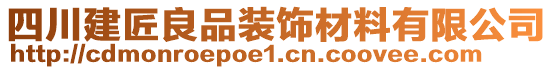 四川建匠良品装饰材料有限公司
http://cdmonroepoe1.cn.coovee.com